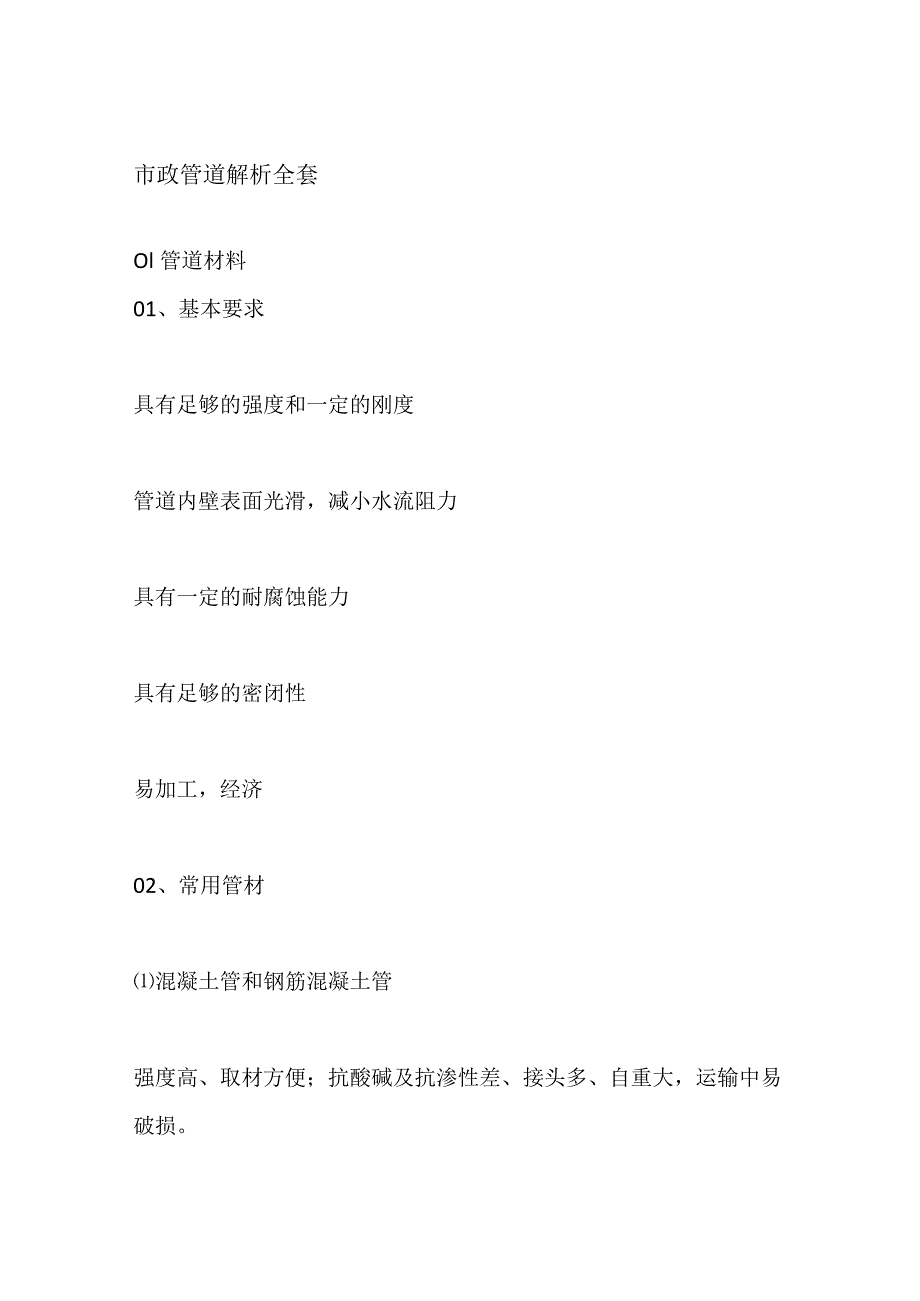 市政管道解析全套

Ol 管道材料

01、基本要求

具有足够的强度和一定的刚度

管道内壁表面光滑，减小水流阻力

具有一定的耐腐蚀能力

具有足够的密闭性

易加工，经济

02、常用管材

⑴混凝土管和钢筋混凝土管

强度高、取材方便；抗酸碱及抗渗性差、接头多、自重大，运输中易破损。